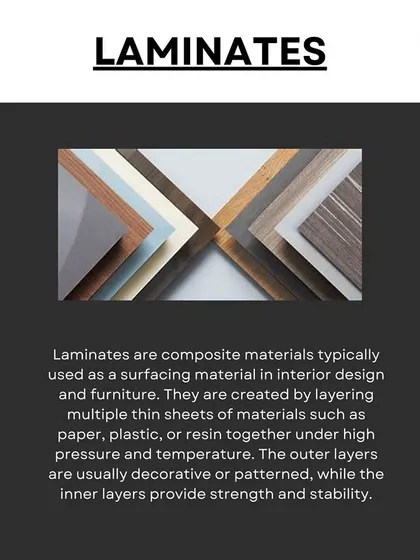 LAMINATES

Laminates are composite materials typically used as a surfacing material in interior design and furniture. They are created by layering multiple thin sheets of materials such as paper, plastic, or resin together under high pressure and temperature. The outer layers are usually decorative or patterned, while the inner layers provide strength and stability.